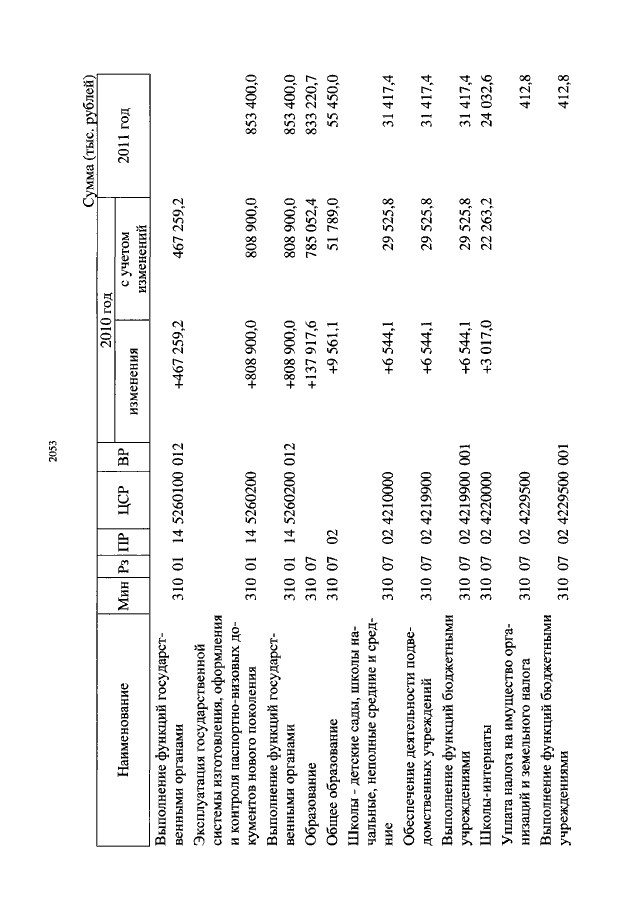 2053

Сумма (тыс. рублей)

| Наименование | Мин | Рз | ПР | ЦСР | ВР | 2010 год изменения | 2010 год с учетом изменений | 2011 год |
|---|---|---|---|---|---|---|---|---|
| Выполнение функций государственными органами | 310 | 01 | 14 | 5260100 | 012 | +467 259,2 | 467 259,2 | |
| Эксплуатация государственной системы изготовления, оформления и контроля паспортно-визовых документов нового поколения | 310 | 01 | 14 | 5260200 | | +808 900,0 | 808 900,0 | 853 400,0 |
| Выполнение функций государственными органами | 310 | 01 | 14 | 5260200 | 012 | +808 900,0 | 808 900,0 | 853 400,0 |
| Образование | 310 | 07 | | | | +137 917,6 | 785 052,4 | 833 220,7 |
| Общее образование | 310 | 07 | 02 | | | +9 561,1 | 51 789,0 | 55 450,0 |
| Школы - детские сады, школы начальные, неполные средние и средние | 310 | 07 | 02 | 4210000 | | +6 544,1 | 29 525,8 | 31 417,4 |
| Обеспечение деятельности подведомственных учреждений | 310 | 07 | 02 | 4219900 | | +6 544,1 | 29 525,8 | 31 417,4 |
| Выполнение функций бюджетными учреждениями | 310 | 07 | 02 | 4219900 | 001 | +6 544,1 | 29 525,8 | 31 417,4 |
| Школы-интернаты | 310 | 07 | 02 | 4220000 | | +3 017,0 | 22 263,2 | 24 032,6 |
| Уплата налога на имущество организаций и земельного налога | 310 | 07 | 02 | 4229500 | | | | 412,8 |
| Выполнение функций бюджетными учреждениями | 310 | 07 | 02 | 4229500 | 001 | | | 412,8 |